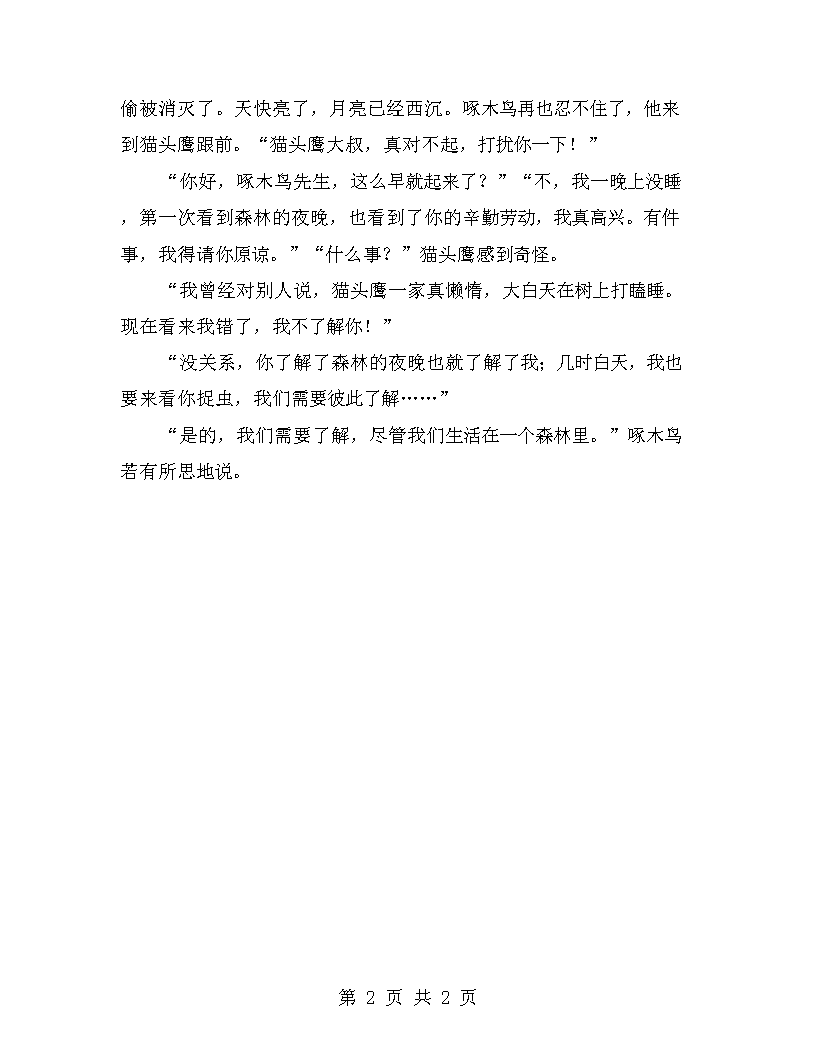 偷被消灭了。天快亮了，月亮已经西沉。啄木鸟再也忍不住了，他来到猫头鹰跟前。“猫头鹰大叔，真对不起，打扰你一下！”

“你好，啄木鸟先生，这么早就起来了？”“不，我一晚上没睡，第一次看到森林的夜晚，也看到了你的辛勤劳动，我真高兴。有件事，我得请你原谅。”“什么事？”猫头鹰感到奇怪。

“我曾经对别人说，猫头鹰一家真懒惰，大白天在树上打瞌睡。现在看来我错了，我不了解你！”

“没关系，你了解了森林的夜晚也就了解了我；几时白天，我也要来看你捉虫，我们需要彼此了解……”

“是的，我们需要了解，尽管我们生活在一个森林里。”啄木鸟若有所思地说。

第 2 页 共 2 页